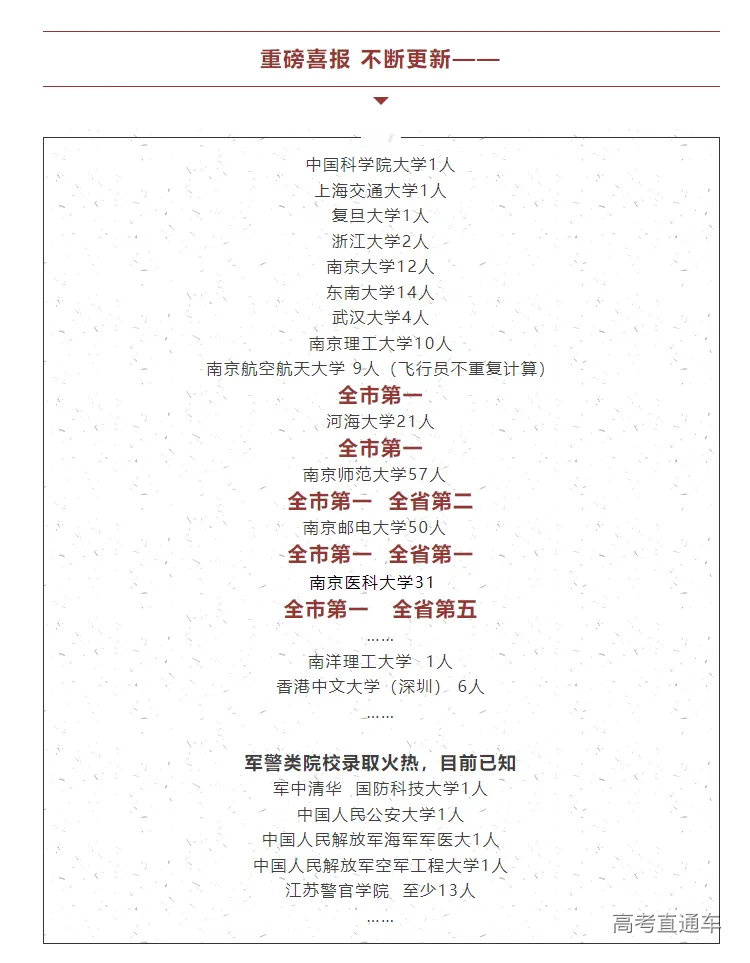 重磅喜报 不断更新——

中国科学院大学1人
上海交通大学1人
复旦大学1人
浙江大学2人
南京大学12人
东南大学14人
武汉大学4人
南京理工大学10人
南京航空航天大学 9人（飞行员不重复计算）
全市第一
河海大学21人
全市第一
南京师范大学57人
全市第一 全省第二
南京邮电大学50人
全市第一 全省第一
南京医科大学31
全市第一 全省第五
……
南洋理工大学 1人
香港中文大学（深圳） 6人
……

军警类院校录取火热，目前已知
军中清华 国防科技大学1人
中国人民公安大学1人
中国人民解放军海军军医大1人
中国人民解放军空军工程大学1人
江苏警官学院 至少13人
……

高考直通车